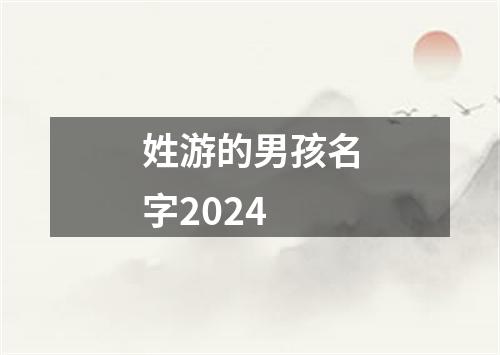 姓游的男孩名字2024